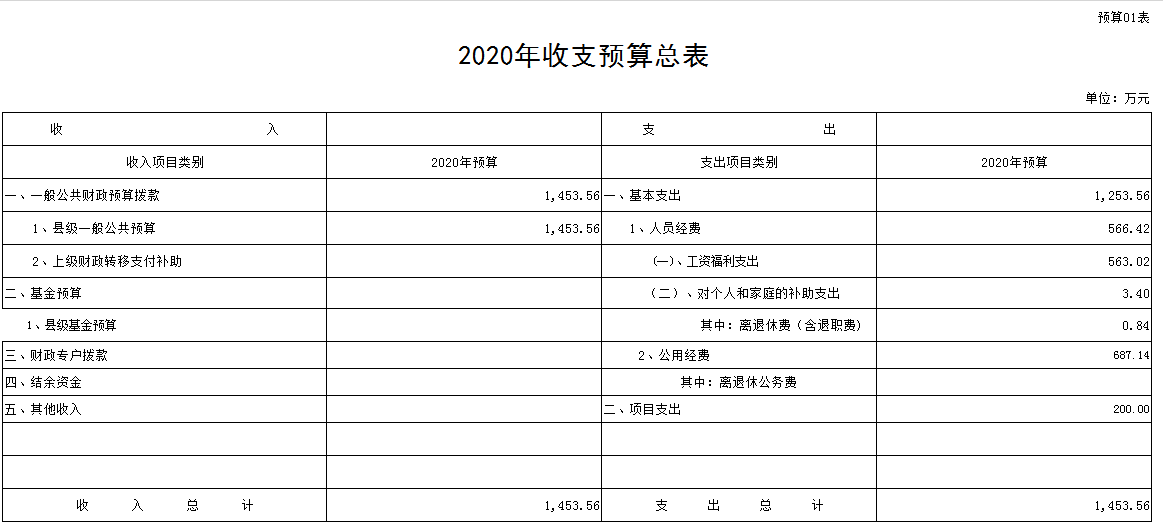 预算01表

2020年收支预算总表

单位：万元

| 收　　入 | | 支　　出 | |
|---|---|---|---|
| 收入项目类别 | 2020年预算 | 支出项目类别 | 2020年预算 |
| 一、一般公共财政预算拨款 | 1,453.56 | 一、基本支出 | 1,253.56 |
| 1、县级一般公共预算 | 1,453.56 | 1、人员经费 | 566.42 |
| 2、上级财政转移支付补助 | | (一)、工资福利支出 | 563.02 |
| 二、基金预算 | | （二）、对个人和家庭的补助支出 | 3.40 |
| 1、县级基金预算 | | 其中：离退休费（含退职费） | 0.84 |
| 三、财政专户拨款 | | 2、公用经费 | 687.14 |
| 四、结余资金 | | 其中：离退休公务费 | |
| 五、其他收入 | | 二、项目支出 | 200.00 |
| | | | |
| | | | |
| 收　入　总　计 | 1,453.56 | 支　出　总　计 | 1,453.56 |